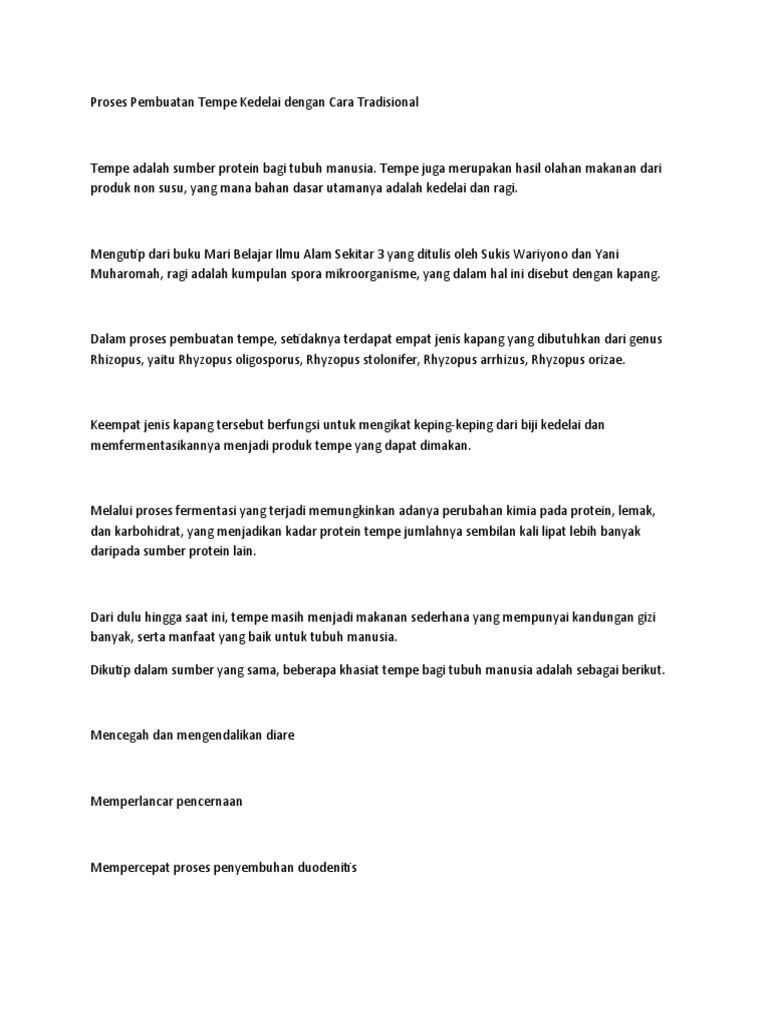 Proses Pembuatan Tempe Kedelai dengan Cara Tradisional

Tempe adalah sumber protein bagi tubuh manusia. Tempe juga merupakan hasil olahan makanan dari produk non susu, yang mana bahan dasar utamanya adalah kedelai dan ragi.

Mengutip dari buku Mari Belajar Ilmu Alam Sekitar 3 yang ditulis oleh Sukis Wariyono dan Yani Muharomah, ragi adalah kumpulan spora mikroorganisme, yang dalam hal ini disebut dengan kapang.

Dalam proses pembuatan tempe, setidaknya terdapat empat jenis kapang yang dibutuhkan dari genus Rhizopus, yaitu Rhyzopus oligosporus, Rhyzopus stolonifer, Rhyzopus arrhizus, Rhyzopus orizae.

Keempat jenis kapang tersebut berfungsi untuk mengikat keping-keping dari biji kedelai dan memfermentasikannya menjadi produk tempe yang dapat dimakan.

Melalui proses fermentasi yang terjadi memungkinkan adanya perubahan kimia pada protein, lemak, dan karbohidrat, yang menjadikan kadar protein tempe jumlahnya sembilan kali lipat lebih banyak daripada sumber protein lain.

Dari dulu hingga saat ini, tempe masih menjadi makanan sederhana yang mempunyai kandungan gizi banyak, serta manfaat yang baik untuk tubuh manusia.

Dikutip dalam sumber yang sama, beberapa khasiat tempe bagi tubuh manusia adalah sebagai berikut.

Mencegah dan mengendalikan diare

Memperlancar pencernaan

Mempercepat proses penyembuhan duodenitis